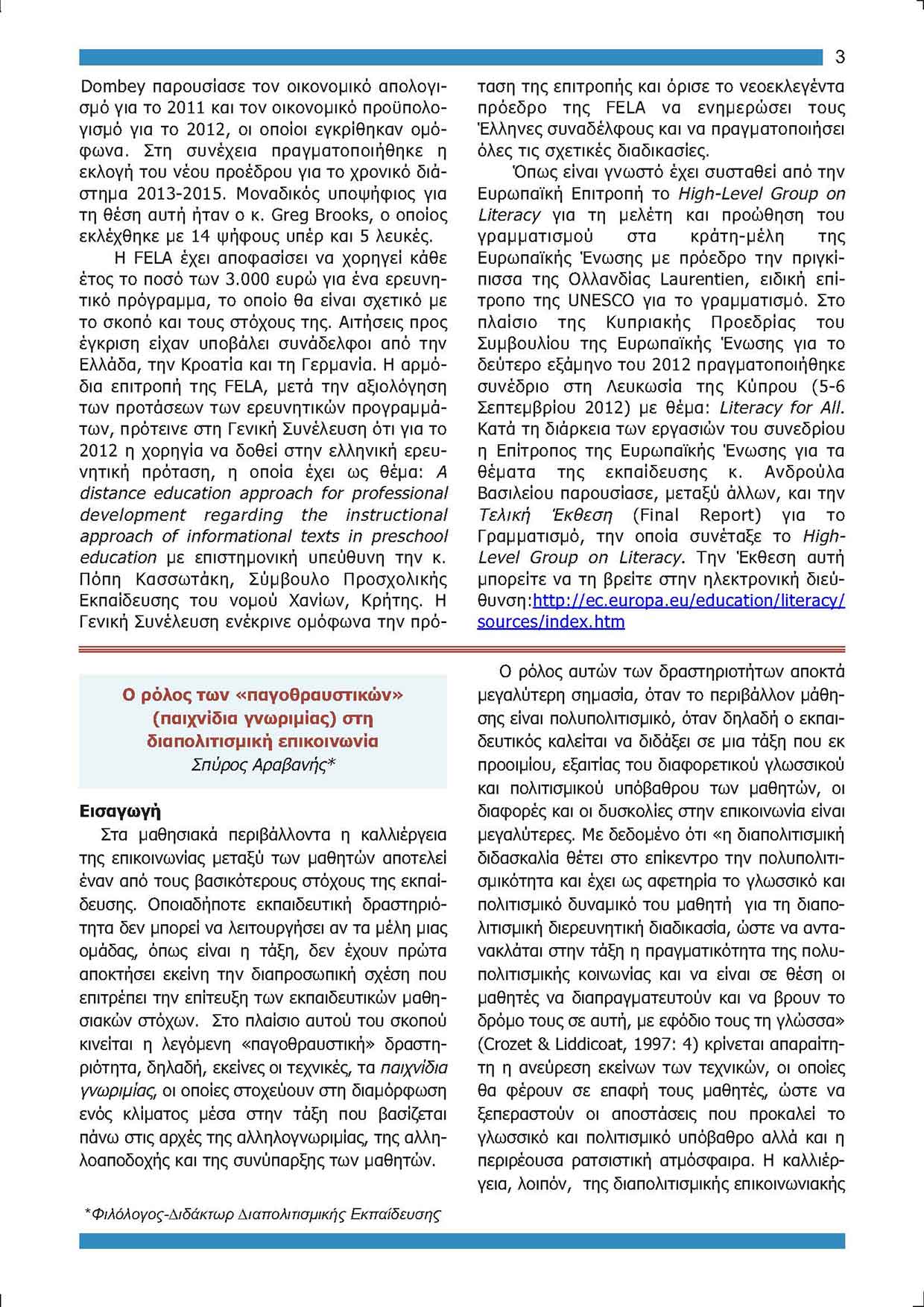 3

Dombey παρουσίασε τον οικονομικό απολογισμό για το 2011 και τον οικονομικό προϋπολογισμό για το 2012, οι οποίοι εγκρίθηκαν ομόφωνα. Στη συνέχεια πραγματοποιήθηκε η εκλογή του νέου προέδρου για το χρονικό διάστημα 2013-2015. Μοναδικός υποψήφιος για τη θέση αυτή ήταν ο κ. Greg Brooks, ο οποίος εκλέχθηκε με 14 ψήφους υπέρ και 5 λευκές.

Η FELA έχει αποφασίσει να χορηγεί κάθε έτος το ποσό των 3.000 ευρώ για ένα ερευνητικό πρόγραμμα, το οποίο θα είναι σχετικό με το σκοπό και τους στόχους της. Αιτήσεις προς έγκριση είχαν υποβάλει συνάδελφοι από την Ελλάδα, την Κροατία και τη Γερμανία. Η αρμόδια επιτροπή της FELA, μετά την αξιολόγηση των προτάσεων των ερευνητικών προγραμμάτων, πρότεινε στη Γενική Συνέλευση ότι για το 2012 η χορηγία να δοθεί στην ελληνική ερευνητική πρόταση, η οποία έχει ως θέμα: A distance education approach for professional development regarding the instructional approach of informational texts in preschool education με επιστημονική υπεύθυνη την κ. Πόπη Κασσωτάκη, Σύμβουλο Προσχολικής Εκπαίδευσης του νομού Χανίων, Κρήτης. Η Γενική Συνέλευση ενέκρινε ομόφωνα την πρόταση της επιτροπής και όρισε το νεοεκλεγέντα πρόεδρο της FELA να ενημερώσει τους Έλληνες συναδέλφους και να πραγματοποιήσει όλες τις σχετικές διαδικασίες.

Όπως είναι γνωστό έχει συσταθεί από την Ευρωπαϊκή Επιτροπή το High-Level Group on Literacy για τη μελέτη και προώθηση του γραμματισμού στα κράτη-μέλη της Ευρωπαϊκής Ένωσης με πρόεδρο την πριγκίπισσα της Ολλανδίας Laurentien, ειδική επίτροπο της UNESCO για το γραμματισμό. Στο πλαίσιο της Κυπριακής Προεδρίας του Συμβουλίου της Ευρωπαϊκής Ένωσης για το δεύτερο εξάμηνο του 2012 πραγματοποιήθηκε συνέδριο στη Λευκωσία της Κύπρου (5-6 Σεπτεμβρίου 2012) με θέμα: Literacy for All. Κατά τη διάρκεια των εργασιών του συνεδρίου η Επίτροπος της Ευρωπαϊκής Ένωσης για τα θέματα της εκπαίδευσης κ. Ανδρούλα Βασιλείου παρουσίασε, μεταξύ άλλων, και την Τελική Έκθεση (Final Report) για το Γραμματισμό, την οποία συνέταξε το High-Level Group on Literacy. Την Έκθεση αυτή μπορείτε να τη βρείτε στην ηλεκτρονική διεύθυνση:http://ec.europa.eu/education/literacy/sources/index.htm

Ο ρόλος των «παγοθραυστικών» (παιχνίδια γνωριμίας) στη διαπολιτισμική επικοινωνία
Σπύρος Αραβανής*

Εισαγωγή
Στα μαθησιακά περιβάλλοντα η καλλιέργεια της επικοινωνίας μεταξύ των μαθητών αποτελεί έναν από τους βασικότερους στόχους της εκπαίδευσης. Οποιαδήποτε εκπαιδευτική δραστηριότητα δεν μπορεί να λειτουργήσει αν τα μέλη μιας ομάδας, όπως είναι η τάξη, δεν έχουν πρώτα αποκτήσει εκείνη την διαπροσωπική σχέση που επιτρέπει την επίτευξη των εκπαιδευτικών μαθησιακών στόχων. Στο πλαίσιο αυτού του σκοπού κινείται η λεγόμενη «παγοθραυστική» δραστηριότητα, δηλαδή, εκείνες οι τεχνικές, τα παιχνίδια γνωριμίας, οι οποίες στοχεύουν στη διαμόρφωση ενός κλίματος μέσα στην τάξη που βασίζεται πάνω στις αρχές της αλληλογνωριμίας, της αλληλοαποδοχής και της συνύπαρξης των μαθητών.

*Φιλόλογος-Διδάκτωρ Διαπολιτισμικής Εκπαίδευσης

Ο ρόλος αυτών των δραστηριοτήτων αποκτά μεγαλύτερη σημασία, όταν το περιβάλλον μάθησης είναι πολυπολιτισμικό, όταν δηλαδή ο εκπαιδευτικός καλείται να διδάξει σε μια τάξη που εκ προοιμίου, εξαιτίας του διαφορετικού γλωσσικού και πολιτισμικού υπόβαθρου των μαθητών, οι διαφορές και οι δυσκολίες στην επικοινωνία είναι μεγαλύτερες. Με δεδομένο ότι «η διαπολιτισμική διδασκαλία θέτει στο επίκεντρο την πολυπολιτισμικότητα και έχει ως αφετηρία το γλωσσικό και πολιτισμικό δυναμικό του μαθητή για τη διαπολιτισμική διερευνητική διαδικασία, ώστε να αντανακλάται στην τάξη η πραγματικότητα της πολυπολιτισμικής κοινωνίας και να είναι σε θέση οι μαθητές να διαπραγματευτούν και να βρουν το δρόμο τους σε αυτή, με εφόδιο τους τη γλώσσα» (Crozet & Liddicoat, 1997: 4) κρίνεται απαραίτητη η ανεύρεση εκείνων των τεχνικών, οι οποίες θα φέρουν σε επαφή τους μαθητές, ώστε να ξεπεραστούν οι αποστάσεις που προκαλεί το γλωσσικό και πολιτισμικό υπόβαθρο αλλά και η περιρέουσα ρατσιστική ατμόσφαιρα. Η καλλιέργεια, λοιπόν, της διαπολιτισμικής επικοινωνιακής